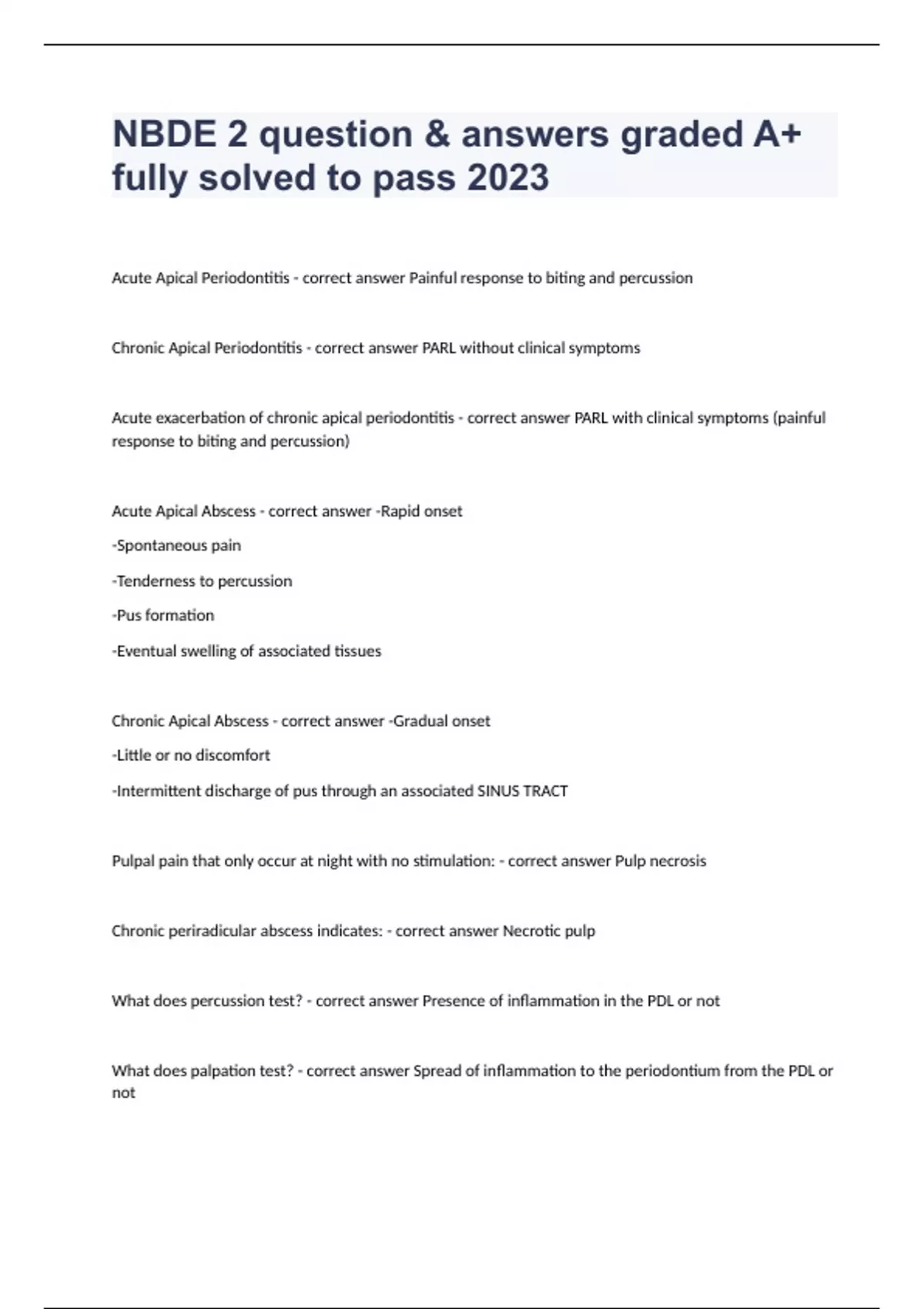 NBDE 2 question & answers graded A+ fully solved to pass 2023

Acute Apical Periodontitis - correct answer Painful response to biting and percussion

Chronic Apical Periodontitis - correct answer PARL without clinical symptoms

Acute exacerbation of chronic apical periodontitis - correct answer PARL with clinical symptoms (painful response to biting and percussion)

Acute Apical Abscess - correct answer -Rapid onset

-Spontaneous pain

-Tenderness to percussion

-Pus formation

-Eventual swelling of associated tissues

Chronic Apical Abscess - correct answer -Gradual onset

-Little or no discomfort

-Intermittent discharge of pus through an associated SINUS TRACT

Pulpal pain that only occur at night with no stimulation: - correct answer Pulp necrosis

Chronic periradicular abscess indicates: - correct answer Necrotic pulp

What does percussion test? - correct answer Presence of inflammation in the PDL or not

What does palpation test? - correct answer Spread of inflammation to the periodontium from the PDL or not